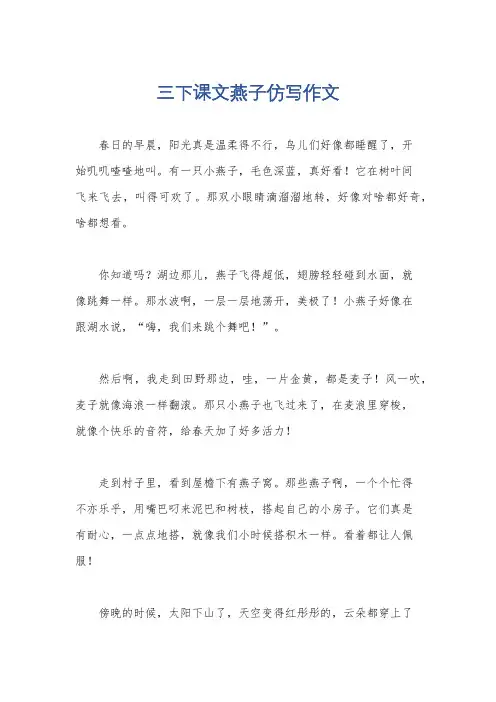 三下课文燕子仿写作文

春日的早晨，阳光真是温柔得不行，鸟儿们好像都睡醒了，开始叽叽喳喳地叫。有一只小燕子，毛色深蓝，真好看！它在树叶间飞来飞去，叫得可欢了。那双小眼睛滴溜溜地转，好像对啥都好奇，啥都想看。

你知道吗？湖边那儿，燕子飞得超低，翅膀轻轻碰到水面，就像跳舞一样。那水波啊，一层一层地荡开，美极了！小燕子好像在跟湖水说，“嗨，我们来跳个舞吧！”。

然后啊，我走到田野那边，哇，一片金黄，都是麦子！风一吹，麦子就像海浪一样翻滚。那只小燕子也飞过来了，在麦浪里穿梭，就像个快乐的音符，给春天加了好多活力！

走到村子里，看到屋檐下有燕子窝。那些燕子啊，一个个忙得不亦乐乎，用嘴巴叼来泥巴和树枝，搭起自己的小房子。它们真是有耐心，一点点地搭，就像我们小时候搭积木一样。看着都让人佩服！

傍晚的时候，太阳下山了，天空变得红彤彤的，云朵都穿上了